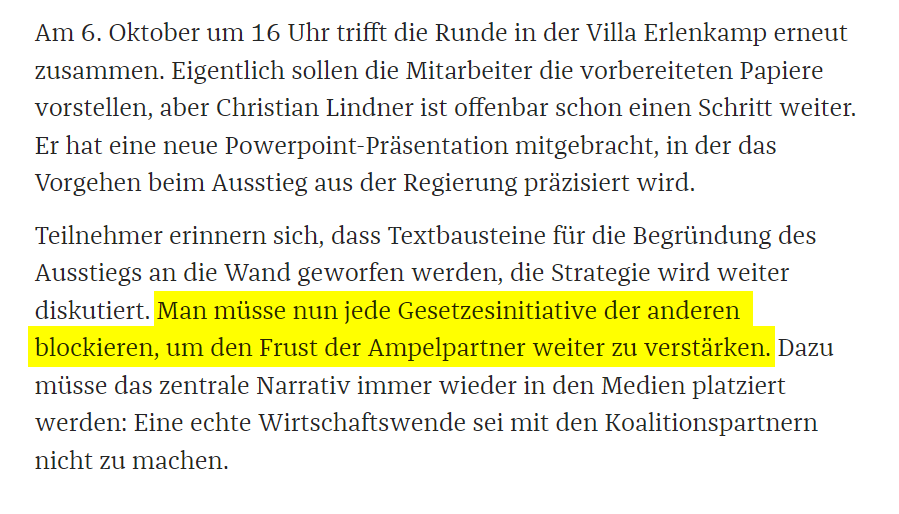 Am 6. Oktober um 16 Uhr trifft die Runde in der Villa Erlenkamp erneut zusammen. Eigentlich sollen die Mitarbeiter die vorbereiteten Papiere vorstellen, aber Christian Lindner ist offenbar schon einen Schritt weiter. Er hat eine neue Powerpoint-Präsentation mitgebracht, in der das Vorgehen beim Ausstieg aus der Regierung präzisiert wird.

Teilnehmer erinnern sich, dass Textbausteine für die Begründung des Ausstiegs an die Wand geworfen werden, die Strategie wird weiter diskutiert. Man müsse nun jede Gesetzesinitiative der anderen blockieren, um den Frust der Ampelpartner weiter zu verstärken. Dazu müsse das zentrale Narrativ immer wieder in den Medien platziert werden: Eine echte Wirtschaftswende sei mit den Koalitionspartnern nicht zu machen.